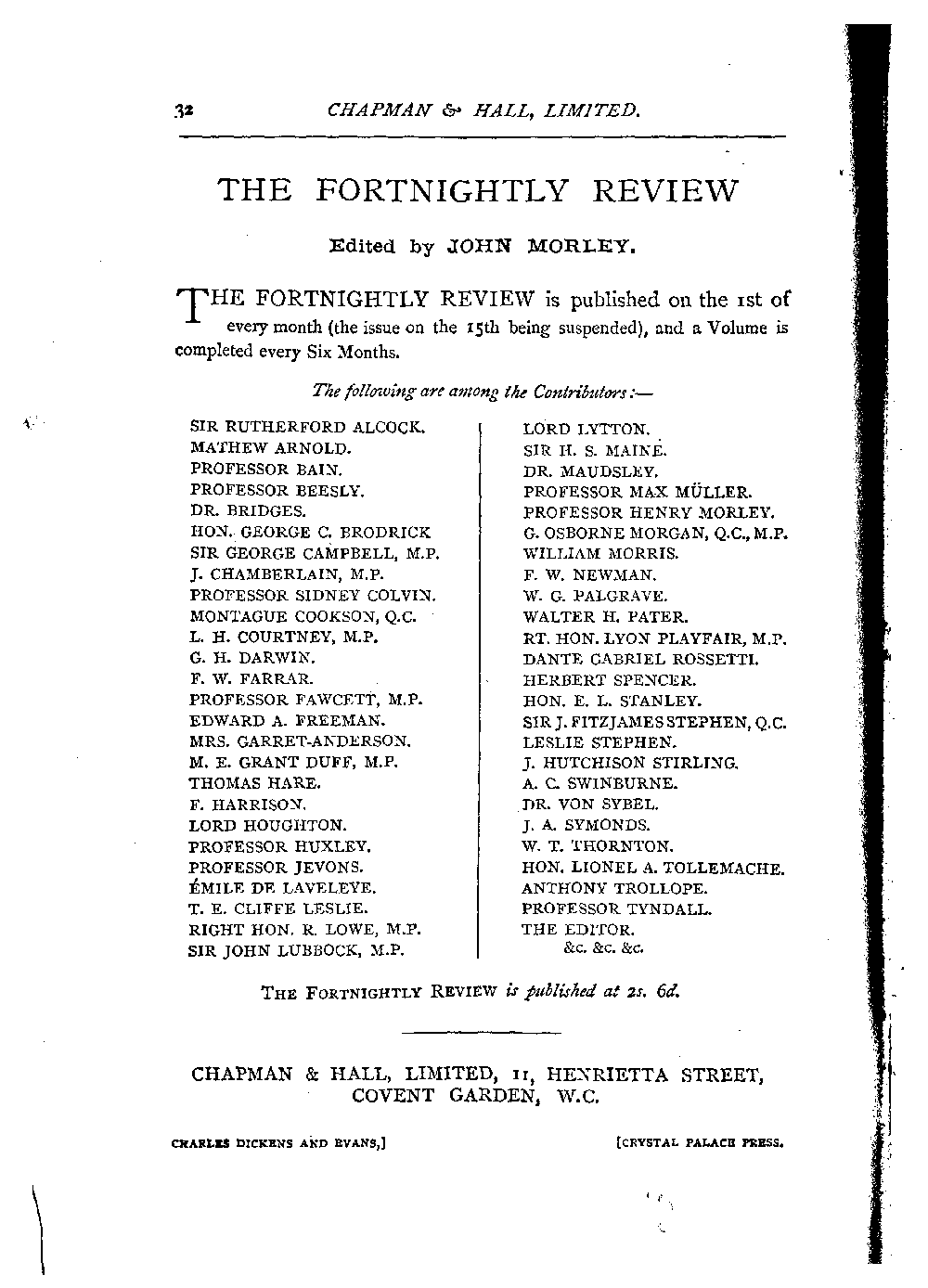 32 CHAPMAN & HALL, LIMITED.

THE FORTNIGHTLY REVIEW

Edited by JOHN MORLEY.

THE FORTNIGHTLY REVIEW is published on the 1st of every month (the issue on the 15th being suspended), and a Volume is completed every Six Months.

The following are among the Contributors:—

SIR RUTHERFORD ALCOCK.
MATHEW ARNOLD.
PROFESSOR BAIN.
PROFESSOR BEESLY.
DR. BRIDGES.
HON. GEORGE C. BRODRICK
SIR GEORGE CAMPBELL, M.P.
J. CHAMBERLAIN, M.P.
PROFESSOR SIDNEY COLVIN.
MONTAGUE COOKSON, Q.C.
L. H. COURTNEY, M.P.
G. H. DARWIN.
F. W. FARRAR.
PROFESSOR FAWCETT, M.P.
EDWARD A. FREEMAN.
MRS. GARRET-ANDERSON.
M. E. GRANT DUFF, M.P.
THOMAS HARE.
F. HARRISON.
LORD HOUGHTON.
PROFESSOR HUXLEY.
PROFESSOR JEVONS.
ÉMILE DE LAVELEYE.
T. E. CLIFFE LESLIE.
RIGHT HON. R. LOWE, M.P.
SIR JOHN LUBBOCK, M.P.

LORD LYTTON.
SIR H. S. MAINE.
DR. MAUDSLEY.
PROFESSOR MAX MÜLLER.
PROFESSOR HENRY MORLEY.
G. OSBORNE MORGAN, Q.C., M.P.
WILLIAM MORRIS.
F. W. NEWMAN.
W. G. PALGRAVE.
WALTER H. PATER.
RT. HON. LYON PLAYFAIR, M.P.
DANTE GABRIEL ROSSETTI.
HERBERT SPENCER.
HON. E. L. STANLEY.
SIR J. FITZJAMES STEPHEN, Q.C.
LESLIE STEPHEN.
J. HUTCHISON STIRLING.
A. C. SWINBURNE.
DR. VON SYBEL.
J. A. SYMONDS.
W. T. THORNTON.
HON. LIONEL A. TOLLEMACHE.
ANTHONY TROLLOPE.
PROFESSOR TYNDALL.
THE EDITOR.
&c. &c. &c.

THE FORTNIGHTLY REVIEW is published at 2s. 6d.

CHAPMAN & HALL, LIMITED, 11, HENRIETTA STREET, COVENT GARDEN, W.C.

CHARLES DICKENS AND EVANS,] [CRYSTAL PALACE PRESS.